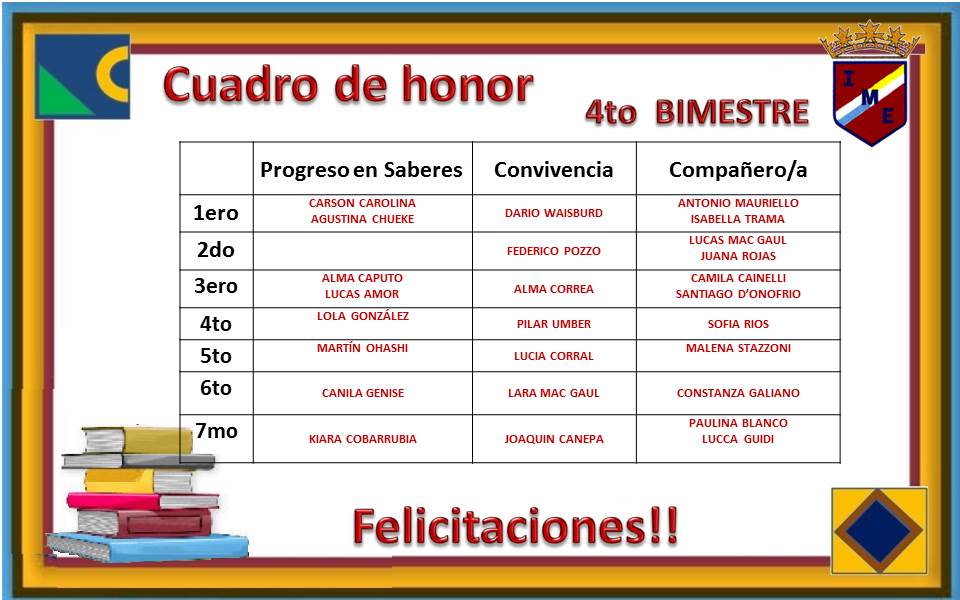 Cuadro de honor

4to BIMESTRE

I M E

| | Progreso en Saberes | Convivencia | Compañero/a |
|---|---|---|---|
| 1ero | CARSON CAROLINA AGUSTINA CHUEKE | DARIO WAISBURD | ANTONIO MAURIELLO ISABELLA TRAMA |
| 2do | | FEDERICO POZZO | LUCAS MAC GAUL JUANA ROJAS |
| 3ero | ALMA CAPUTO LUCAS AMOR | ALMA CORREA | CAMILA CAINELLI SANTIAGO D'ONOFRIO |
| 4to | LOLA GONZÁLEZ | PILAR UMBER | SOFIA RIOS |
| 5to | MARTÍN OHASHI | LUCIA CORRAL | MALENA STAZZONI |
| 6to | CANILA GENISE | LARA MAC GAUL | CONSTANZA GALIANO |
| 7mo | KIARA COBARRUBIA | JOAQUIN CANEPA | PAULINA BLANCO LUCCA GUIDI |

Felicitaciones!!